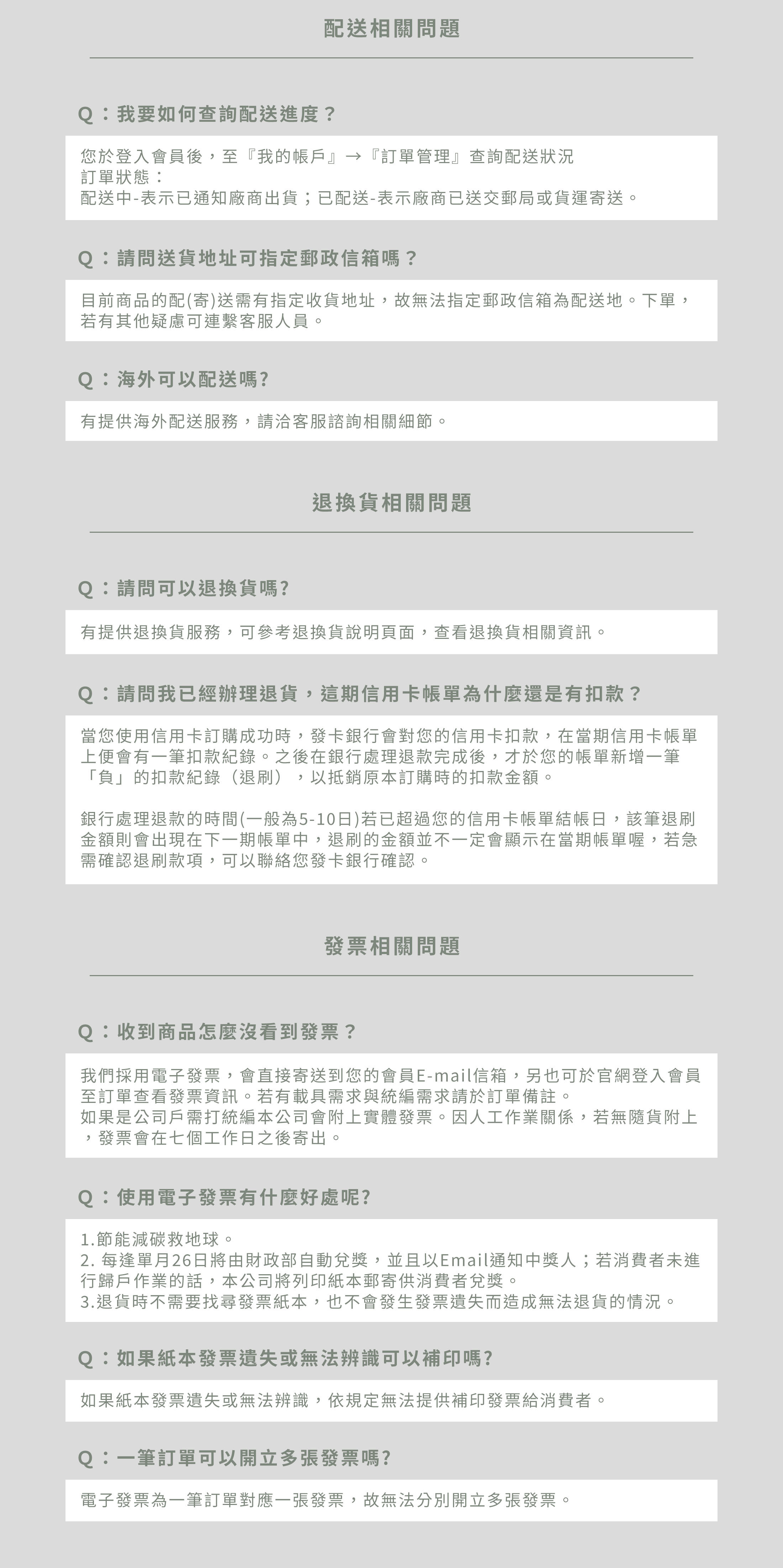 配送相關問題

Q：我要如何查詢配送進度？

您於登入會員後，至『我的帳戶』→『訂單管理』查詢配送狀況
訂單狀態：
配送中-表示已通知廠商出貨；已配送-表示廠商已送交郵局或貨運寄送。

Q：請問送貨地址可指定郵政信箱嗎？

目前商品的配(寄)送需有指定收貨地址，故無法指定郵政信箱為配送地。下單，若有其他疑慮可連繫客服人員。

Q：海外可以配送嗎?

有提供海外配送服務，請洽客服諮詢相關細節。

退換貨相關問題

Q：請問可以退換貨嗎?

有提供退換貨服務，可參考退換貨說明頁面，查看退換貨相關資訊。

Q：請問我已經辦理退貨，這期信用卡帳單為什麼還是有扣款？

當您使用信用卡訂購成功時，發卡銀行會對您的信用卡扣款，在當期信用卡帳單上便會有一筆扣款紀錄。之後在銀行處理退款完成後，才於您的帳單新增一筆「負」的扣款紀錄（退刷），以抵銷原本訂購時的扣款金額。

銀行處理退款的時間(一般為5-10日)若已超過您的信用卡帳單結帳日，該筆退刷金額則會出現在下一期帳單中，退刷的金額並不一定會顯示在當期帳單喔，若急需確認退刷款項，可以聯絡您發卡銀行確認。

發票相關問題

Q：收到商品怎麼沒看到發票？

我們採用電子發票，會直接寄送到您的會員E-mail信箱，另也可於官網登入會員至訂單查看發票資訊。若有載具需求與統編需求請於訂單備註。
如果是公司戶需打統編本公司會附上實體發票。因人工作業關係，若無隨貨附上，發票會在七個工作日之後寄出。

Q：使用電子發票有什麼好處呢?

1.節能減碳救地球。
2. 每逢單月26日將由財政部自動兌獎，並且以Email通知中獎人；若消費者未進行歸戶作業的話，本公司將列印紙本郵寄供消費者兌獎。
3.退貨時不需要找尋發票紙本，也不會發生發票遺失而造成無法退貨的情況。

Q：如果紙本發票遺失或無法辨識可以補印嗎?

如果紙本發票遺失或無法辨識，依規定無法提供補印發票給消費者。

Q：一筆訂單可以開立多張發票嗎?

電子發票為一筆訂單對應一張發票，故無法分別開立多張發票。